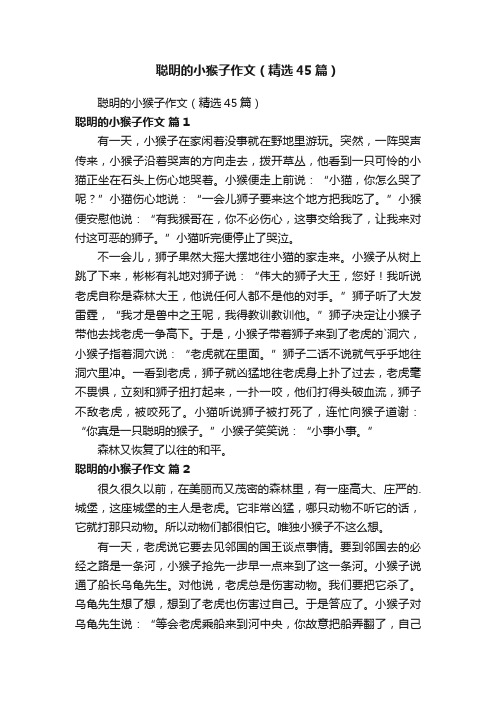 聪明的小猴子作文（精选45篇）

聪明的小猴子作文（精选45篇）

聪明的小猴子作文 篇1

有一天，小猴子在家闲着没事就在野地里游玩。突然，一阵哭声传来，小猴子沿着哭声的方向走去，拨开草丛，他看到一只可怜的小猫正坐在石头上伤心地哭着。小猴便走上前说：“小猫，你怎么哭了呢？”小猫伤心地说：“一会儿狮子要来这个地方把我吃了。”小猴便安慰他说：“有我猴哥在，你不必伤心，这事交给我了，让我来对付这可恶的狮子。”小猫听完便停止了哭泣。

不一会儿，狮子果然大摇大摆地往小猫的家走来。小猴子从树上跳了下来，彬彬有礼地对狮子说：“伟大的狮子大王，您好！我听说老虎自称是森林大王，他说任何人都不是他的对手。”狮子听了大发雷霆，“我才是兽中之王呢，我得教训教训他。”狮子决定让小猴子带他去找老虎一争高下。于是，小猴子带着狮子来到了老虎的`洞穴，小猴子指着洞穴说：“老虎就在里面。”狮子二话不说就气乎乎地往洞穴里冲。一看到老虎，狮子就凶猛地往老虎身上扑了过去，老虎毫不畏惧，立刻和狮子扭打起来，一扑一咬，他们打得头破血流，狮子不敌老虎，被咬死了。小猫听说狮子被打死了，连忙向猴子道谢：“你真是一只聪明的猴子。”小猴子笑笑说：“小事小事。”

森林又恢复了以往的和平。

聪明的小猴子作文 篇2

很久很久以前，在美丽而又茂密的森林里，有一座高大、庄严的.城堡，这座城堡的主人是老虎。它非常凶猛，哪只动物不听它的话，它就打那只动物。所以动物们都很怕它。唯独小猴子不这么想。

有一天，老虎说它要去见邻国的国王谈点事情。要到邻国去的必经之路是一条河，小猴子抢先一步早一点来到了这一条河。小猴子说通了船长乌龟先生。对他说，老虎总是伤害动物。我们要把它杀了。乌龟先生想了想，想到了老虎也伤害过自己。于是答应了。小猴子对乌龟先生说：“等会老虎乘船来到河中央，你故意把船弄翻了，自己